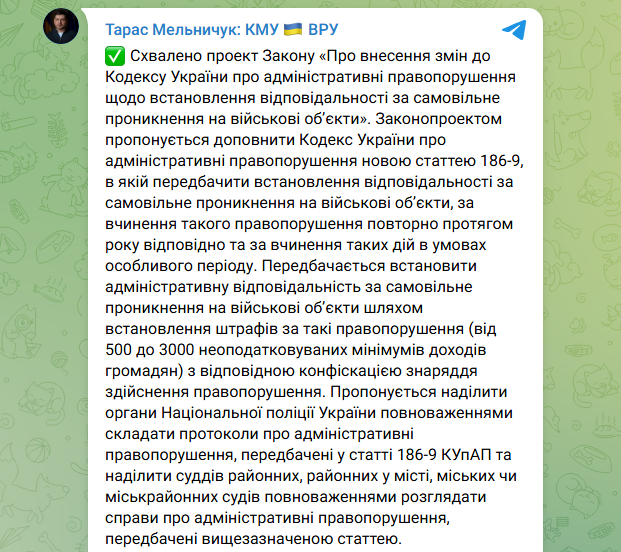 Тарас Мельничук: КМУ 🇺🇦 ВРУ

✅ Схвалено проект Закону «Про внесення змін до Кодексу України про адміністративні правопорушення щодо встановлення відповідальності за самовільне проникнення на військові об'єкти». Законопроектом пропонується доповнити Кодекс України про адміністративні правопорушення новою статтею 186-9, в якій передбачити встановлення відповідальності за самовільне проникнення на військові об'єкти, за вчинення такого правопорушення повторно протягом року відповідно та за вчинення таких дій в умовах особливого періоду. Передбачається встановити адміністративну відповідальність за самовільне проникнення на військові об'єкти шляхом встановлення штрафів за такі правопорушення (від 500 до 3000 неоподатковуваних мінімумів доходів громадян) з відповідною конфіскацією знаряддя здійснення правопорушення. Пропонується наділити органи Національної поліції України повноваженнями складати протоколи про адміністративні правопорушення, передбачені у статті 186-9 КУпАП та наділити суддів районних, районних у місті, міських чи міськрайонних судів повноваженнями розглядати справи про адміністративні правопорушення, передбачені вищезазначеною статтею.